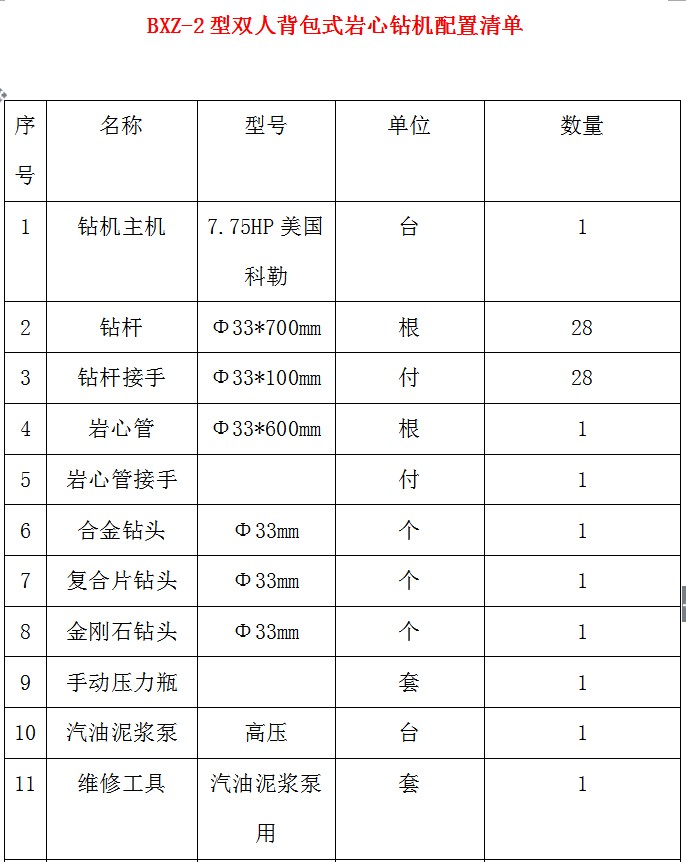 BXZ-2 型双人背包式岩心钻机配置清单

| 序号 | 名称 | 型号 | 单位 | 数量 |
|---|---|---|---|---|
| 1 | 钻机主机 | 7.75HP 美国科勒 | 台 | 1 |
| 2 | 钻杆 | Φ33*700mm | 根 | 28 |
| 3 | 钻杆接手 | Φ33*100mm | 付 | 28 |
| 4 | 岩心管 | Φ33*600mm | 根 | 1 |
| 5 | 岩心管接手 |  | 付 | 1 |
| 6 | 合金钻头 | Φ33mm | 个 | 1 |
| 7 | 复合片钻头 | Φ33mm | 个 | 1 |
| 8 | 金刚石钻头 | Φ33mm | 个 | 1 |
| 9 | 手动压力瓶 |  | 套 | 1 |
| 10 | 汽油泥浆泵 | 高压 | 台 | 1 |
| 11 | 维修工具 | 汽油泥浆泵用 | 套 | 1 |